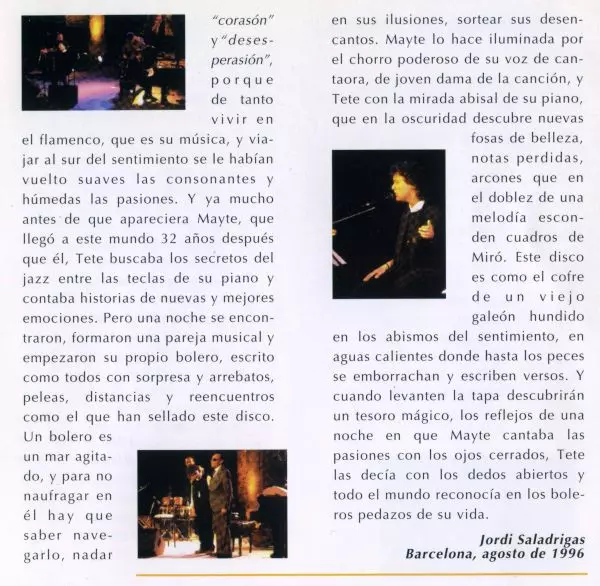 "corasón" y "desesperasión", porque de tanto vivir en el flamenco, que es su música, y viajar al sur del sentimiento se le habían vuelto suaves las consonantes y húmedas las pasiones. Y ya mucho antes de que apareciera Mayte, que llegó a este mundo 32 años después que él, Tete buscaba los secretos del jazz entre las teclas de su piano y contaba historias de nuevas y mejores emociones. Pero una noche se encontraron, formaron una pareja musical y empezaron su propio bolero, escrito como todos con sorpresa y arrebatos, peleas, distancias y reencuentros como el que han sellado este disco. Un bolero es un mar agitado, y para no naufragar en él hay que saber navegarlo, nadar en sus ilusiones, sortear sus desencantos. Mayte lo hace iluminada por el chorro poderoso de su voz de cantaora, de joven dama de la canción, y Tete con la mirada abisal de su piano, que en la oscuridad descubre nuevas fosas de belleza, notas perdidas, arcones que en el doblez de una melodía esconden cuadros de Miró. Este disco es como el cofre de un viejo galeón hundido en los abismos del sentimiento, en aguas calientes donde hasta los peces se emborrachan y escriben versos. Y cuando levanten la tapa descubrirán un tesoro mágico, los reflejos de una noche en que Mayte cantaba las pasiones con los ojos cerrados, Tete las decía con los dedos abiertos y todo el mundo reconocía en los boleros pedazos de su vida.

Jordi Saladrigas
Barcelona, agosto de 1996